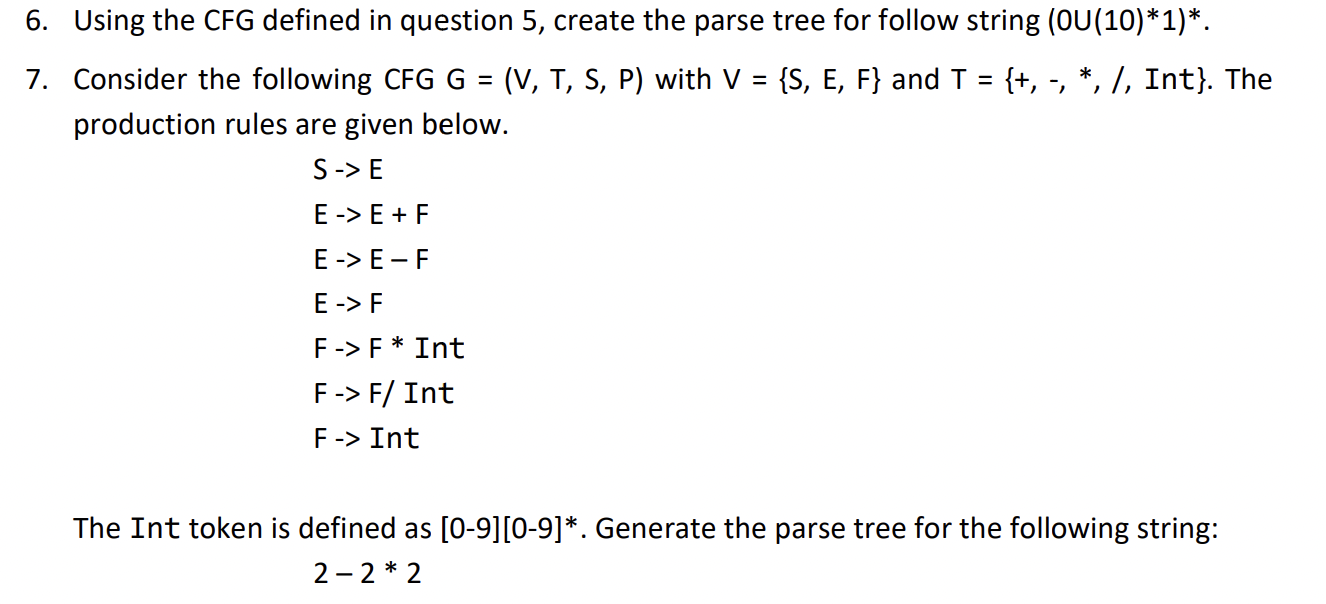 6. Using the CFG defined in question 5, create the parse tree for follow string (0U(10)*1)*.

7. Consider the following CFG G = (V, T, S, P) with V = {S, E, F} and T = {+, -, *, /, Int}. The production rules are given below.

S -> E

E -> E + F

E -> E – F

E -> F

F -> F * Int

F -> F/ Int

F -> Int

The Int token is defined as [0-9][0-9]*. Generate the parse tree for the following string:

2 – 2 * 2